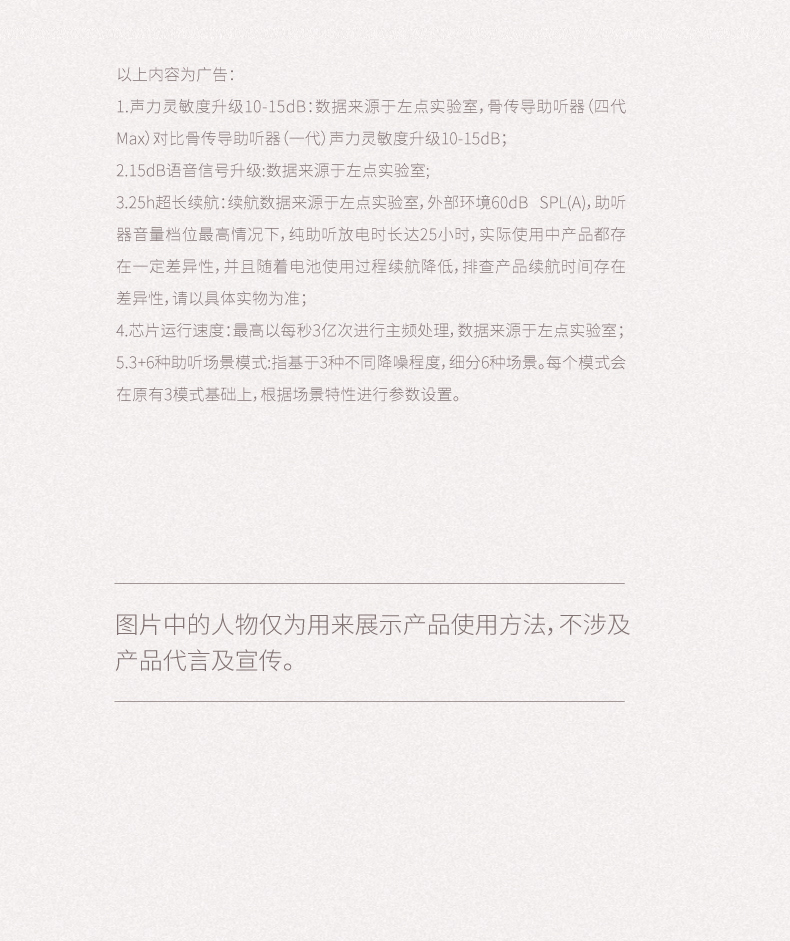 以上内容为广告：

1.声力灵敏度升级10-15dB：数据来源于左点实验室，骨传导助听器（四代Max）对比骨传导助听器（一代）声力灵敏度升级10-15dB；

2.15dB语音信号升级:数据来源于左点实验室;

3.25h超长续航：续航数据来源于左点实验室，外部环境60dB SPL(A)，助听器音量档位最高情况下，纯助听放电时长达25小时，实际使用中产品都存在一定差异性，并且随着电池使用过程续航降低，排查产品续航时间存在差异性，请以具体实物为准；

4.芯片运行速度：最高以每秒3亿次进行主频处理，数据来源于左点实验室；

5.3+6种助听场景模式:指基于3种不同降噪程度，细分6种场景。每个模式会在原有3模式基础上，根据场景特性进行参数设置。

图片中的人物仅为用来展示产品使用方法，不涉及产品代言及宣传。